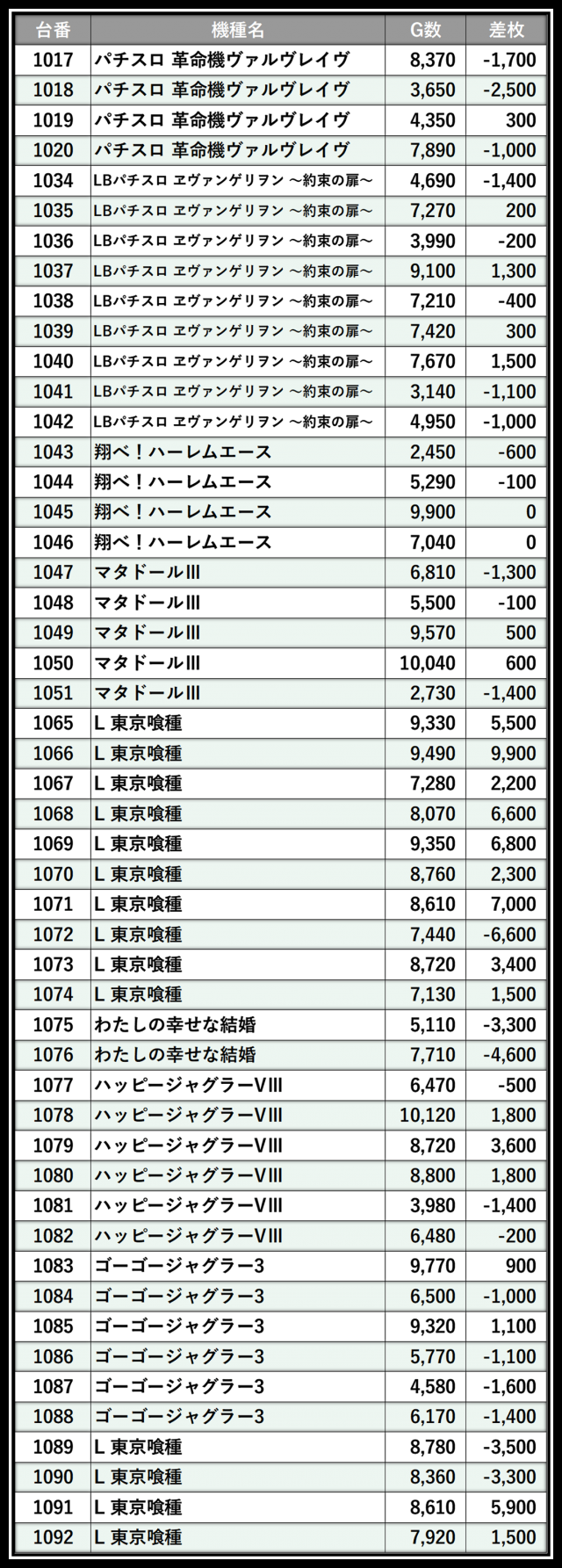 | 台番 | 機種名 | G数 | 差枚 |
|---|---|---|---|
| 1017 | パチスロ 革命機ヴァルヴレイヴ | 8,370 | -1,700 |
| 1018 | パチスロ 革命機ヴァルヴレイヴ | 3,650 | -2,500 |
| 1019 | パチスロ 革命機ヴァルヴレイヴ | 4,350 | 300 |
| 1020 | パチスロ 革命機ヴァルヴレイヴ | 7,890 | -1,000 |
| 1034 | LBパチスロ ヱヴァンゲリヲン ～約束の扉～ | 4,690 | -1,400 |
| 1035 | LBパチスロ ヱヴァンゲリヲン ～約束の扉～ | 7,270 | 200 |
| 1036 | LBパチスロ ヱヴァンゲリヲン ～約束の扉～ | 3,990 | -200 |
| 1037 | LBパチスロ ヱヴァンゲリヲン ～約束の扉～ | 9,100 | 1,300 |
| 1038 | LBパチスロ ヱヴァンゲリヲン ～約束の扉～ | 7,210 | -400 |
| 1039 | LBパチスロ ヱヴァンゲリヲン ～約束の扉～ | 7,420 | 300 |
| 1040 | LBパチスロ ヱヴァンゲリヲン ～約束の扉～ | 7,670 | 1,500 |
| 1041 | LBパチスロ ヱヴァンゲリヲン ～約束の扉～ | 3,140 | -1,100 |
| 1042 | LBパチスロ ヱヴァンゲリヲン ～約束の扉～ | 4,950 | -1,000 |
| 1043 | 翔べ！ハーレムエース | 2,450 | -600 |
| 1044 | 翔べ！ハーレムエース | 5,290 | -100 |
| 1045 | 翔べ！ハーレムエース | 9,900 | 0 |
| 1046 | 翔べ！ハーレムエース | 7,040 | 0 |
| 1047 | マタドールⅢ | 6,810 | -1,300 |
| 1048 | マタドールⅢ | 5,500 | -100 |
| 1049 | マタドールⅢ | 9,570 | 500 |
| 1050 | マタドールⅢ | 10,040 | 600 |
| 1051 | マタドールⅢ | 2,730 | -1,400 |
| 1065 | L 東京喰種 | 9,330 | 5,500 |
| 1066 | L 東京喰種 | 9,490 | 9,900 |
| 1067 | L 東京喰種 | 7,280 | 2,200 |
| 1068 | L 東京喰種 | 8,070 | 6,600 |
| 1069 | L 東京喰種 | 9,350 | 6,800 |
| 1070 | L 東京喰種 | 8,760 | 2,300 |
| 1071 | L 東京喰種 | 8,610 | 7,000 |
| 1072 | L 東京喰種 | 7,440 | -6,600 |
| 1073 | L 東京喰種 | 8,720 | 3,400 |
| 1074 | L 東京喰種 | 7,130 | 1,500 |
| 1075 | わたしの幸せな結婚 | 5,110 | -3,300 |
| 1076 | わたしの幸せな結婚 | 7,710 | -4,600 |
| 1077 | ハッピージャグラーVⅢ | 6,470 | -500 |
| 1078 | ハッピージャグラーVⅢ | 10,120 | 1,800 |
| 1079 | ハッピージャグラーVⅢ | 8,720 | 3,600 |
| 1080 | ハッピージャグラーVⅢ | 8,800 | 1,800 |
| 1081 | ハッピージャグラーVⅢ | 3,980 | -1,400 |
| 1082 | ハッピージャグラーVⅢ | 6,480 | -200 |
| 1083 | ゴーゴージャグラー3 | 9,770 | 900 |
| 1084 | ゴーゴージャグラー3 | 6,500 | -1,000 |
| 1085 | ゴーゴージャグラー3 | 9,320 | 1,100 |
| 1086 | ゴーゴージャグラー3 | 5,770 | -1,100 |
| 1087 | ゴーゴージャグラー3 | 4,580 | -1,600 |
| 1088 | ゴーゴージャグラー3 | 6,170 | -1,400 |
| 1089 | L 東京喰種 | 8,780 | -3,500 |
| 1090 | L 東京喰種 | 8,360 | -3,300 |
| 1091 | L 東京喰種 | 8,610 | 5,900 |
| 1092 | L 東京喰種 | 7,920 | 1,500 |